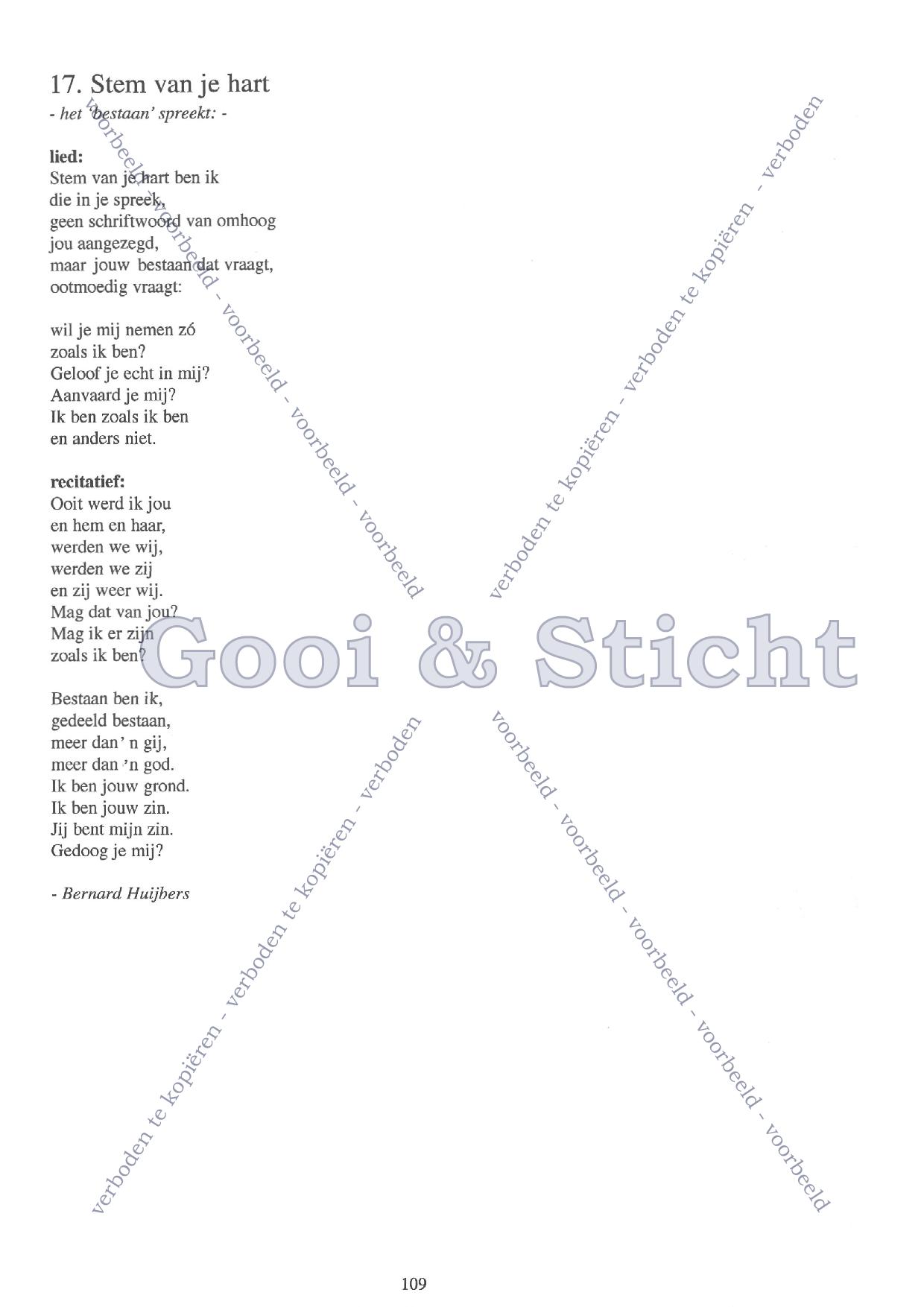 17. Stem van je hart
- het 'bestaan' spreekt: -

lied:
Stem van je hart ben ik
die in je spreek,
geen schriftwoord van omhoog
jou aangezegd,
maar jouw bestaan dat vraagt,
ootmoedig vraagt:

wil je mij nemen zó
zoals ik ben?
Geloof je echt in mij?
Aanvaard je mij?
Ik ben zoals ik ben
en anders niet.

recitatief:
Ooit werd ik jou
en hem en haar,
werden we wij,
werden we zij
en zij weer wij.
Mag dat van jou?
Mag ik er zijn
zoals ik ben?

Bestaan ben ik,
gedeeld bestaan,
meer dan' n gij,
meer dan 'n god.
Ik ben jouw grond.
Ik ben jouw zin.
Jij bent mijn zin.
Gedoog je mij?

- Bernard Huijbers

109

voorbeeld - voorbeeld - voorbeeld - voorbeeld - voorbeeld

verboden te kopiëren - verboden te kopiëren - verboden

Gooi & Sticht